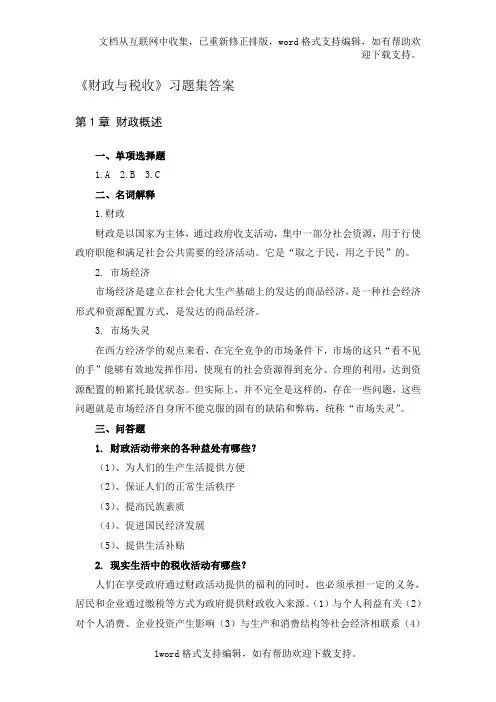 文档从互联网中收集，已重新修正排版，word 格式支持编辑，如有帮助欢迎下载支持。

《财政与税收》习题集答案

第 1 章 财政概述

一、单项选择题

1.A 2.B 3.C

二、名词解释

1.财政

财政是以国家为主体，通过政府收支活动，集中一部分社会资源，用于行使政府职能和满足社会公共需要的经济活动。它是“取之于民，用之于民”的。

2. 市场经济

市场经济是建立在社会化大生产基础上的发达的商品经济，是一种社会经济形式和资源配置方式，是发达的商品经济。

3. 市场失灵

在西方经济学的观点来看，在完全竞争的市场条件下，市场的这只“看不见的手”能够有效地发挥作用，使现有的社会资源得到充分、合理的利用，达到资源配置的帕累托最优状态。但实际上，并不完全是这样的，存在一些问题，这些问题就是市场经济自身所不能克服的固有的缺陷和弊病，统称“市场失灵”。

三、问答题

1. 财政活动带来的各种益处有哪些？

（1）、为人们的生产生活提供方便

（2）、保证人们的正常生活秩序

（3）、提高民族素质

（4）、促进国民经济发展

（5）、提供生活补贴

2. 现实生活中的税收活动有哪些？

人们在享受政府通过财政活动提供的福利的同时，也必须承担一定的义务，居民和企业通过缴税等方式为政府提供财政收入来源。（1）与个人利益有关（2）对个人消费、企业投资产生影响（3）与生产和消费结构等社会经济相联系（4）

1word 格式支持编辑，如有帮助欢迎下载支持。